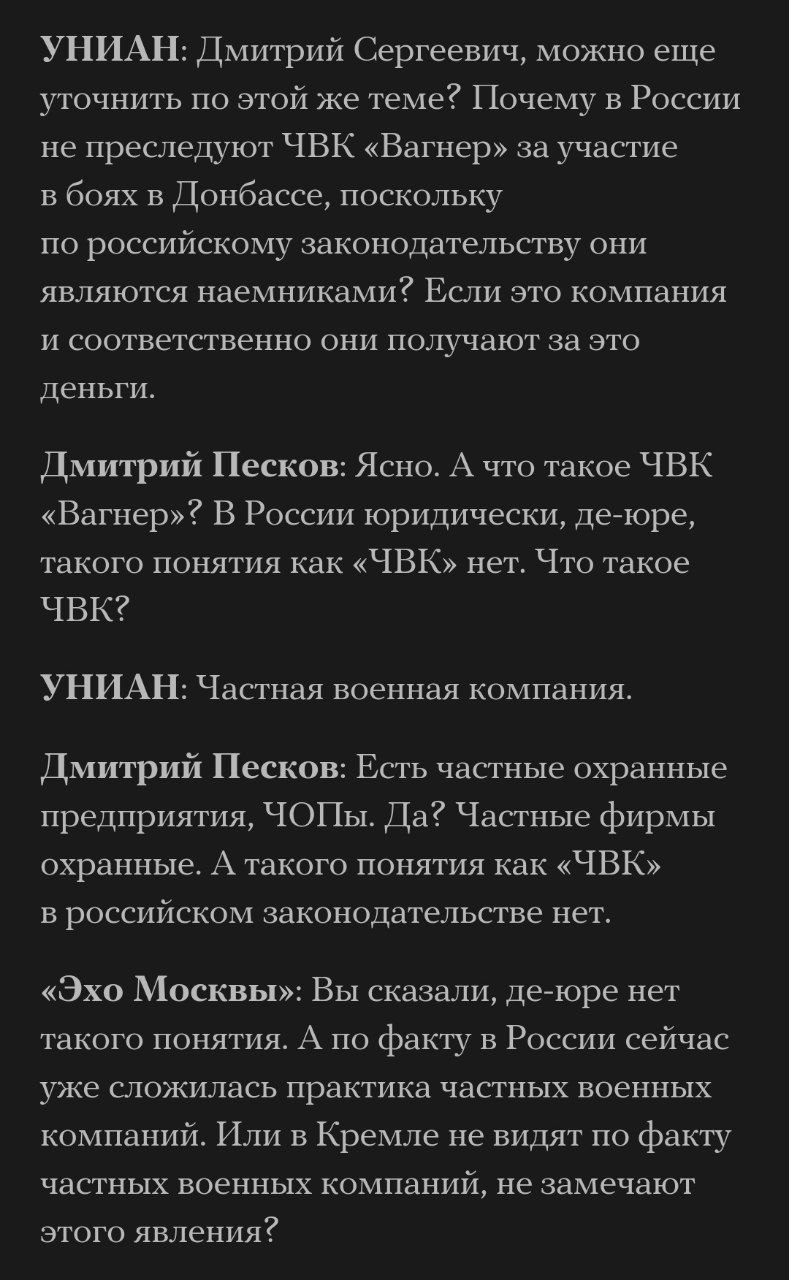 УНИАН: Дмитрий Сергеевич, можно еще уточнить по этой же теме? Почему в России не преследуют ЧВК «Вагнер» за участие в боях в Донбассе, поскольку по российскому законодательству они являются наемниками? Если это компания и соответственно они получают за это деньги.

Дмитрий Песков: Ясно. А что такое ЧВК «Вагнер»? В России юридически, де-юре, такого понятия как «ЧВК» нет. Что такое ЧВК?

УНИАН: Частная военная компания.

Дмитрий Песков: Есть частные охранные предприятия, ЧОПы. Да? Частные фирмы охранные. А такого понятия как «ЧВК» в российском законодательстве нет.

«Эхо Москвы»: Вы сказали, де-юре нет такого понятия. А по факту в России сейчас уже сложилась практика частных военных компаний. Или в Кремле не видят по факту частных военных компаний, не замечают этого явления?